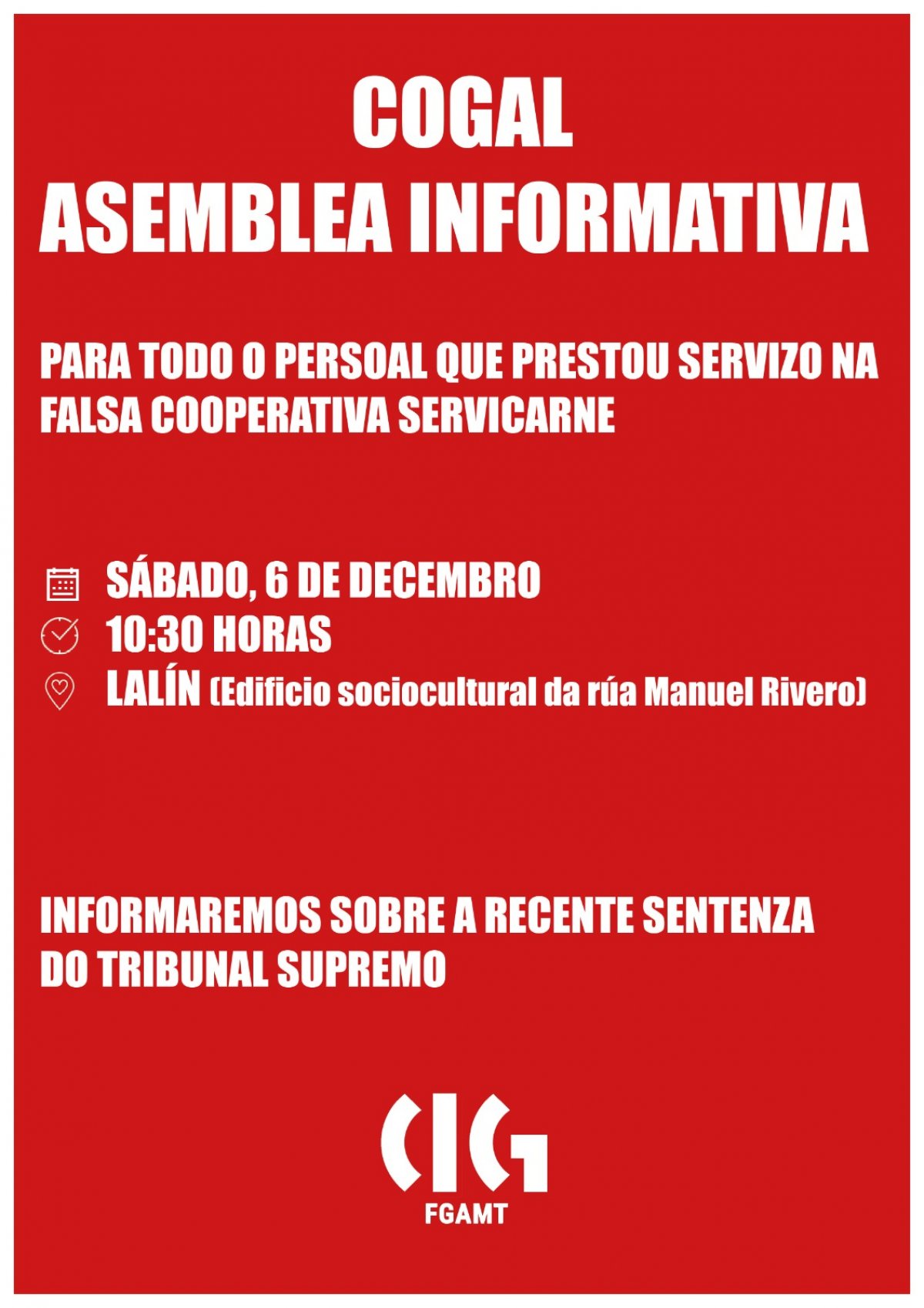 COGAL
ASEMBLEA INFORMATIVA

PARA TODO O PERSOAL QUE PRESTOU SERVIZO NA FALSA COOPERATIVA SERVICARNE

SÁBADO, 6 DE DECEMBRO
10:30 HORAS
LALÍN (Edificio sociocultural da rúa Manuel Rivero)

INFORMAREMOS SOBRE A RECENTE SENTENZA DO TRIBUNAL SUPREMO

CIG
FGAMT